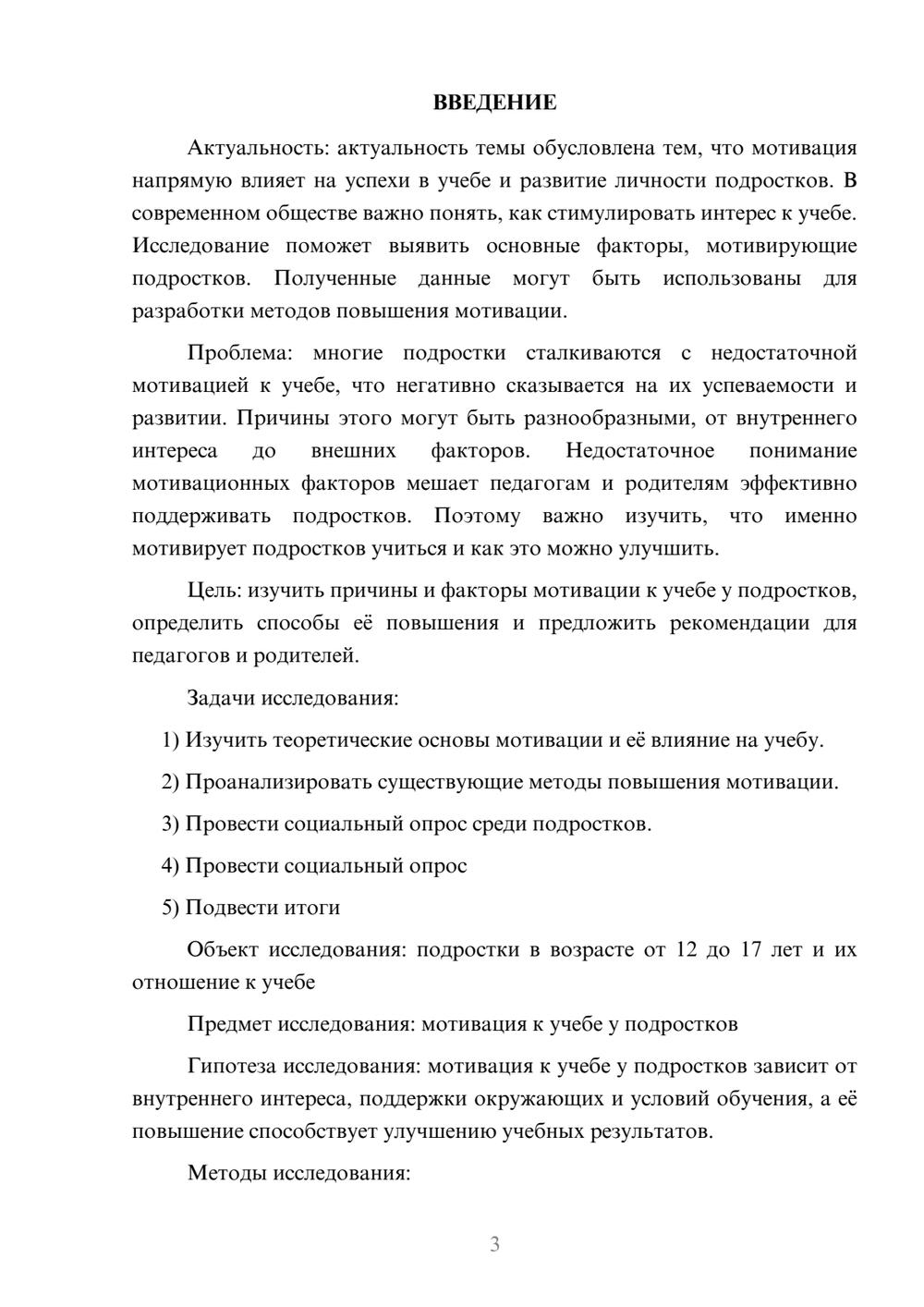 ВВЕДЕНИЕ

Актуальность: актуальность темы обусловлена тем, что мотивация напрямую влияет на успехи в учебе и развитие личности подростков. В современном обществе важно понять, как стимулировать интерес к учебе. Исследование поможет выявить основные факторы, мотивирующие подростков. Полученные данные могут быть использованы для разработки методов повышения мотивации.

Проблема: многие подростки сталкиваются с недостаточной мотивацией к учебе, что негативно сказывается на их успеваемости и развитии. Причины этого могут быть разнообразными, от внутреннего интереса до внешних факторов. Недостаточное понимание мотивационных факторов мешает педагогам и родителям эффективно поддерживать подростков. Поэтому важно изучить, что именно мотивирует подростков учиться и как это можно улучшить.

Цель: изучить причины и факторы мотивации к учебе у подростков, определить способы её повышения и предложить рекомендации для педагогов и родителей.

Задачи исследования:

1) Изучить теоретические основы мотивации и её влияние на учебу.

2) Проанализировать существующие методы повышения мотивации.

3) Провести социальный опрос среди подростков.

4) Провести социальный опрос

5) Подвести итоги

Объект исследования: подростки в возрасте от 12 до 17 лет и их отношение к учебе

Предмет исследования: мотивация к учебе у подростков

Гипотеза исследования: мотивация к учебе у подростков зависит от внутреннего интереса, поддержки окружающих и условий обучения, а её повышение способствует улучшению учебных результатов.

Методы исследования:

3